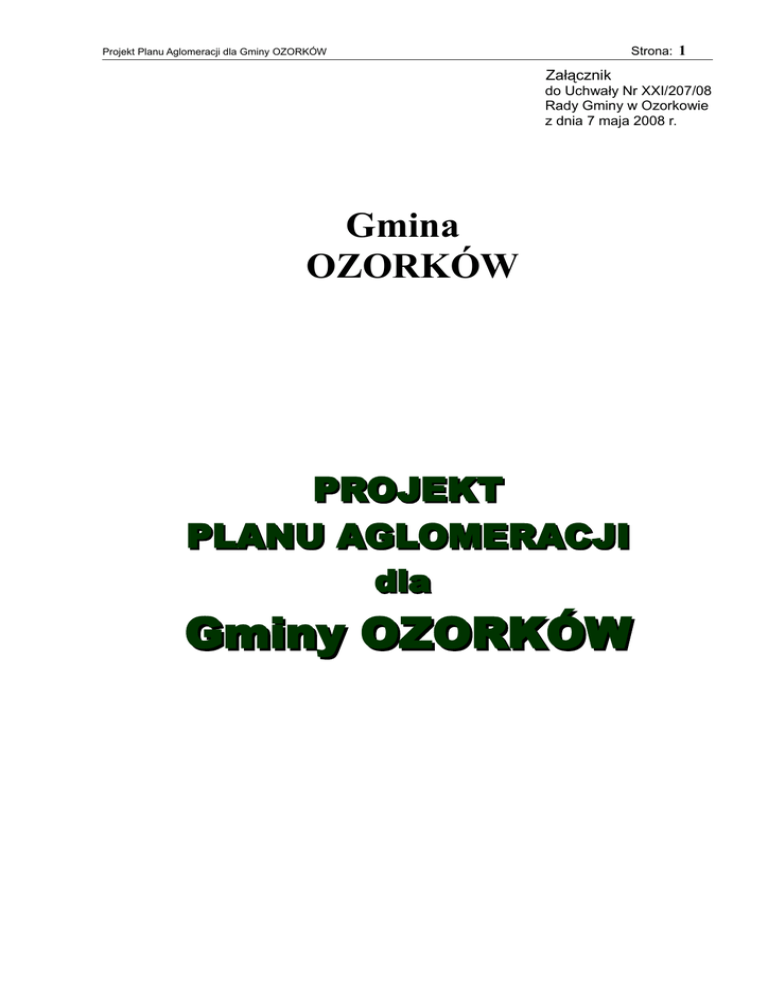 Projekt Planu Aglomeracji dla Gminy OZORKÓW

Strona: 1

Załącznik
do Uchwały Nr XXI/207/08
Rady Gminy w Ozorkowie
z dnia 7 maja 2008 r.

Gmina
OZORKÓW

PROJEKT
PLANU AGLOMERACJI
dla
Gminy OZORKÓW